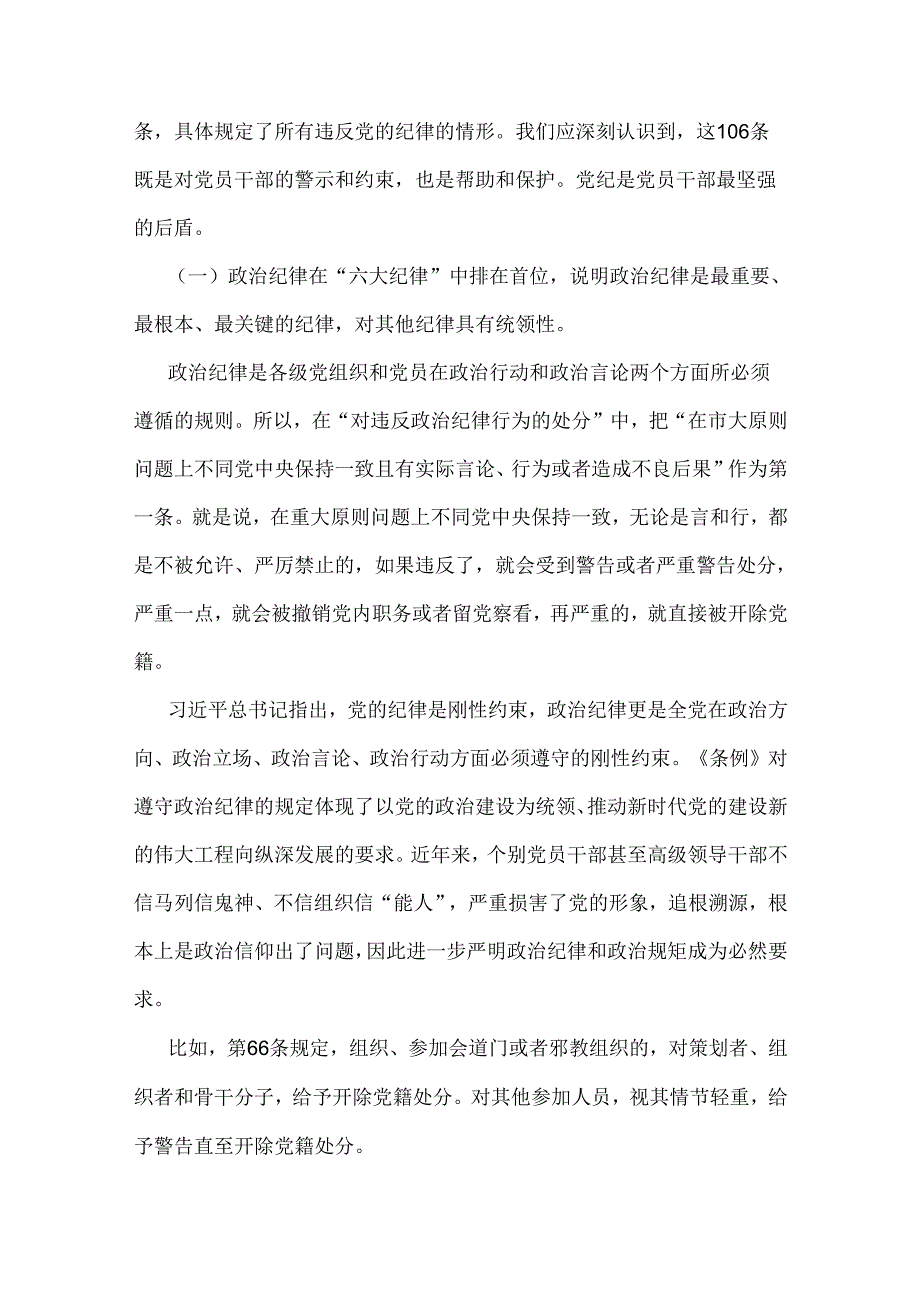 条，具体规定了所有违反党的纪律的情形。我们应深刻认识到，这106条既是对党员干部的警示和约束，也是帮助和保护。党纪是党员干部最坚强的后盾。

（一）政治纪律在“六大纪律”中排在首位，说明政治纪律是最重要、最根本、最关键的纪律，对其他纪律具有统领性。

政治纪律是各级党组织和党员在政治行动和政治言论两个方面所必须遵循的规则。所以，在“对违反政治纪律行为的处分”中，把“在市大原则问题上不同党中央保持一致且有实际言论、行为或者造成不良后果”作为第一条。就是说，在重大原则问题上不同党中央保持一致，无论是言和行，都是不被允许、严厉禁止的，如果违反了，就会受到警告或者严重警告处分，严重一点，就会被撤销党内职务或者留党察看，再严重的，就直接被开除党籍。

习近平总书记指出，党的纪律是刚性约束，政治纪律更是全党在政治方向、政治立场、政治言论、政治行动方面必须遵守的刚性约束。《条例》对遵守政治纪律的规定体现了以党的政治建设为统领、推动新时代党的建设新的伟大工程向纵深发展的要求。近年来，个别党员干部甚至高级领导干部不信马列信鬼神、不信组织信“能人”，严重损害了党的形象，追根溯源，根本上是政治信仰出了问题，因此进一步严明政治纪律和政治规矩成为必然要求。

比如，第66条规定，组织、参加会道门或者邪教组织的，对策划者、组织者和骨干分子，给予开除党籍处分。对其他参加人员，视其情节轻重，给予警告直至开除党籍处分。